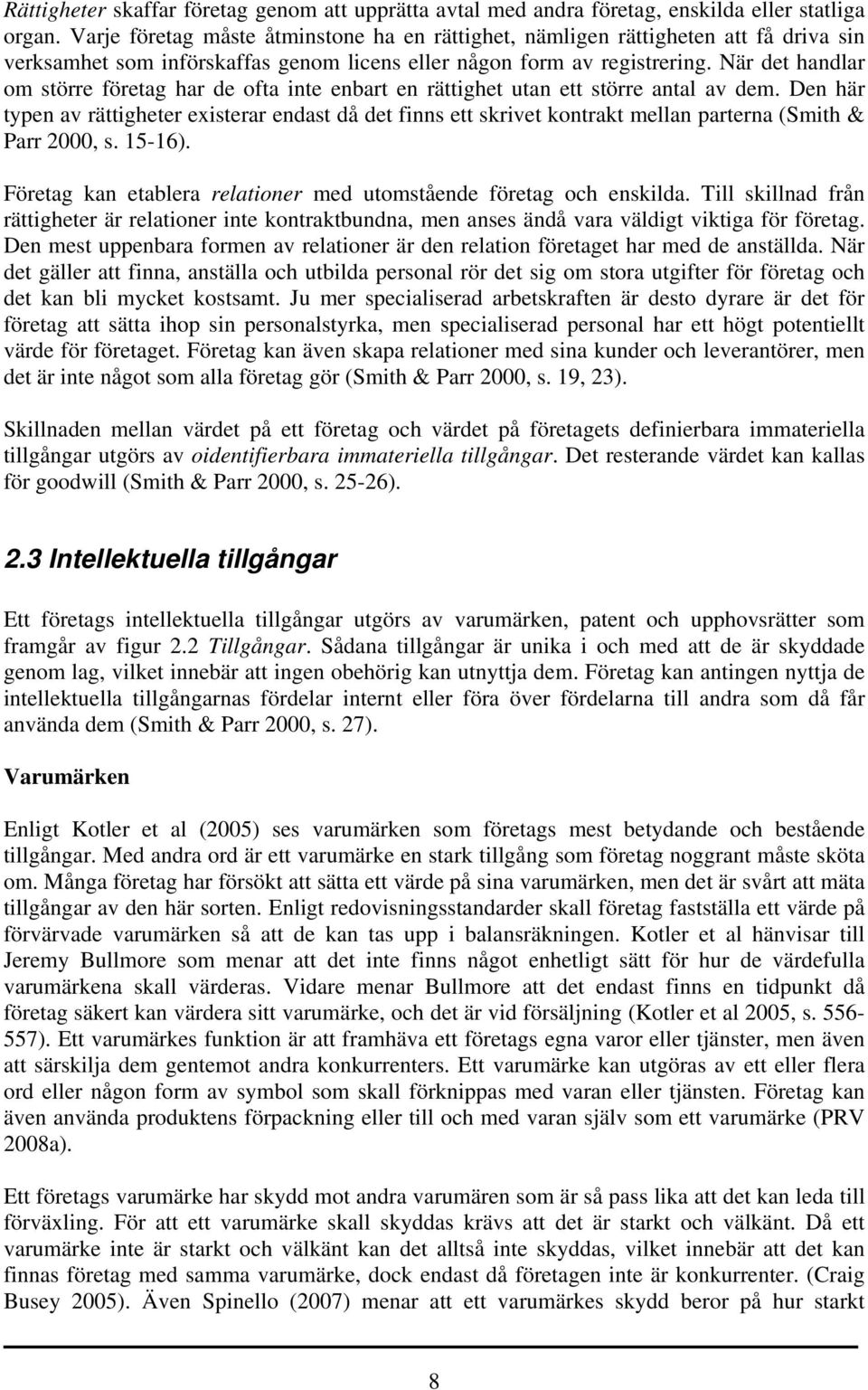 Rättigheter skaffar företag genom att upprätta avtal med andra företag, enskilda eller statliga organ. Varje företag måste åtminstone ha en rättighet, nämligen rättigheten att få driva sin verksamhet som införskaffas genom licens eller någon form av registrering. När det handlar om större företag har de ofta inte enbart en rättighet utan ett större antal av dem. Den här typen av rättigheter existerar endast då det finns ett skrivet kontrakt mellan parterna (Smith & Parr 2000, s. 15-16).

Företag kan etablera relationer med utomstående företag och enskilda. Till skillnad från rättigheter är relationer inte kontraktbundna, men anses ändå vara väldigt viktiga för företag. Den mest uppenbara formen av relationer är den relation företaget har med de anställda. När det gäller att finna, anställa och utbilda personal rör det sig om stora utgifter för företag och det kan bli mycket kostsamt. Ju mer specialiserad arbetskraften är desto dyrare är det för företag att sätta ihop sin personalstyrka, men specialiserad personal har ett högt potentiellt värde för företaget. Företag kan även skapa relationer med sina kunder och leverantörer, men det är inte något som alla företag gör (Smith & Parr 2000, s. 19, 23).

Skillnaden mellan värdet på ett företag och värdet på företagets definierbara immateriella tillgångar utgörs av oidentifierbara immateriella tillgångar. Det resterande värdet kan kallas för goodwill (Smith & Parr 2000, s. 25-26).

2.3 Intellektuella tillgångar

Ett företags intellektuella tillgångar utgörs av varumärken, patent och upphovsrätter som framgår av figur 2.2 Tillgångar. Sådana tillgångar är unika i och med att de är skyddade genom lag, vilket innebär att ingen obehörig kan utnyttja dem. Företag kan antingen nyttja de intellektuella tillgångarnas fördelar internt eller föra över fördelarna till andra som då får använda dem (Smith & Parr 2000, s. 27).

Varumärken

Enligt Kotler et al (2005) ses varumärken som företags mest betydande och bestående tillgångar. Med andra ord är ett varumärke en stark tillgång som företag noggrant måste sköta om. Många företag har försökt att sätta ett värde på sina varumärken, men det är svårt att mäta tillgångar av den här sorten. Enligt redovisningsstandarder skall företag fastställa ett värde på förvärvade varumärken så att de kan tas upp i balansräkningen. Kotler et al hänvisar till Jeremy Bullmore som menar att det inte finns något enhetligt sätt för hur de värdefulla varumärkena skall värderas. Vidare menar Bullmore att det endast finns en tidpunkt då företag säkert kan värdera sitt varumärke, och det är vid försäljning (Kotler et al 2005, s. 556-557). Ett varumärkes funktion är att framhäva ett företags egna varor eller tjänster, men även att särskilja dem gentemot andra konkurrenters. Ett varumärke kan utgöras av ett eller flera ord eller någon form av symbol som skall förknippas med varan eller tjänsten. Företag kan även använda produktens förpackning eller till och med varan själv som ett varumärke (PRV 2008a).

Ett företags varumärke har skydd mot andra varumärken som är så pass lika att det kan leda till förväxling. För att ett varumärke skall skyddas krävs att det är starkt och välkänt. Då ett varumärke inte är starkt och välkänt kan det alltså inte skyddas, vilket innebär att det kan finnas företag med samma varumärke, dock endast då företagen inte är konkurrenter. (Craig Busey 2005). Även Spinello (2007) menar att ett varumärkes skydd beror på hur starkt

8